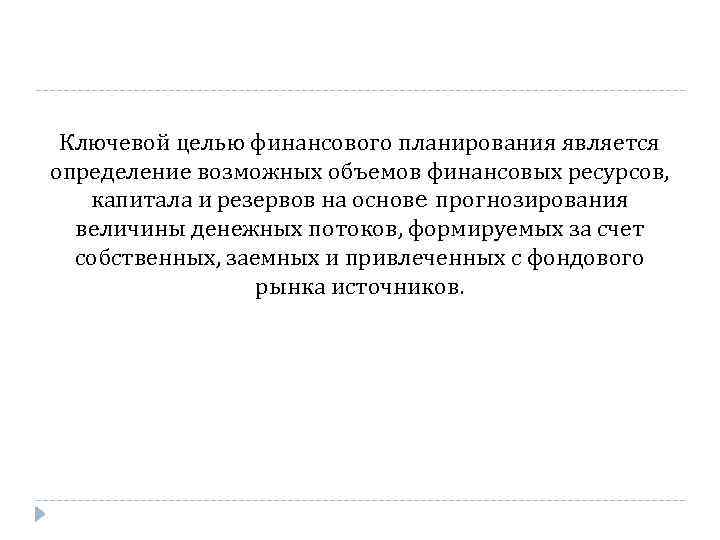 Ключевой целью финансового планирования является определение возможных объемов финансовых ресурсов, капитала и резервов на основе прогнозирования величины денежных потоков, формируемых за счет собственных, заемных и привлеченных с фондового рынка источников.